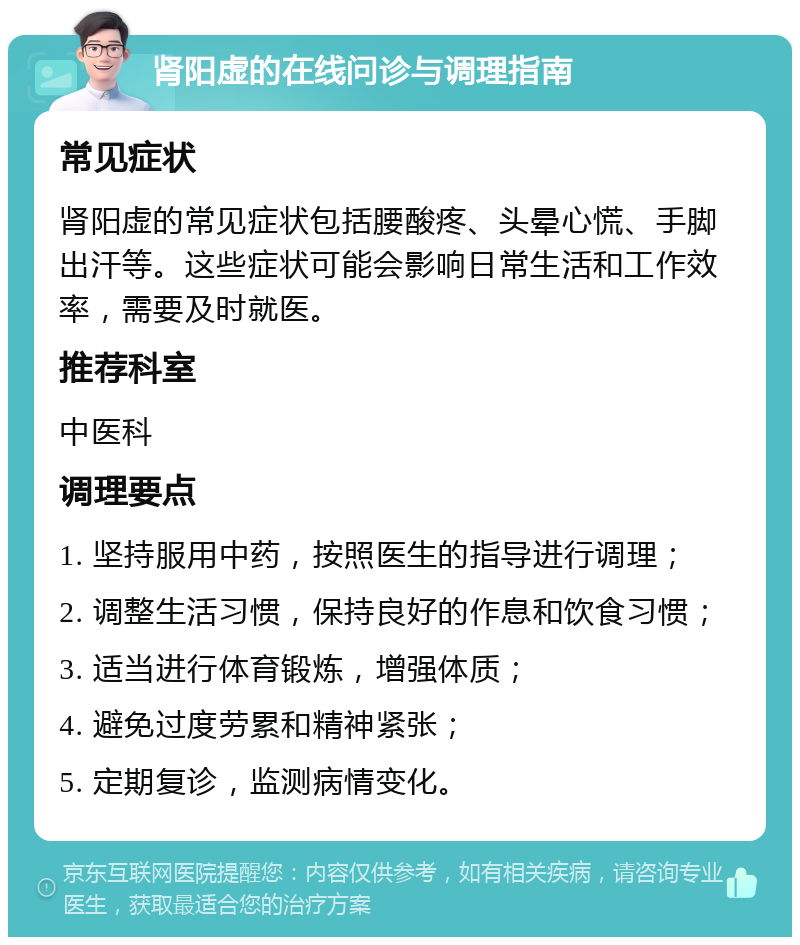 肾阳虚的在线问诊与调理指南

常见症状

肾阳虚的常见症状包括腰酸疼、头晕心慌、手脚出汗等。这些症状可能会影响日常生活和工作效率，需要及时就医。

推荐科室

中医科

调理要点

1. 坚持服用中药，按照医生的指导进行调理；

2. 调整生活习惯，保持良好的作息和饮食习惯；

3. 适当进行体育锻炼，增强体质；

4. 避免过度劳累和精神紧张；

5. 定期复诊，监测病情变化。

京东互联网医院提醒您：内容仅供参考，如有相关疾病，请咨询专业医生，获取最适合您的治疗方案